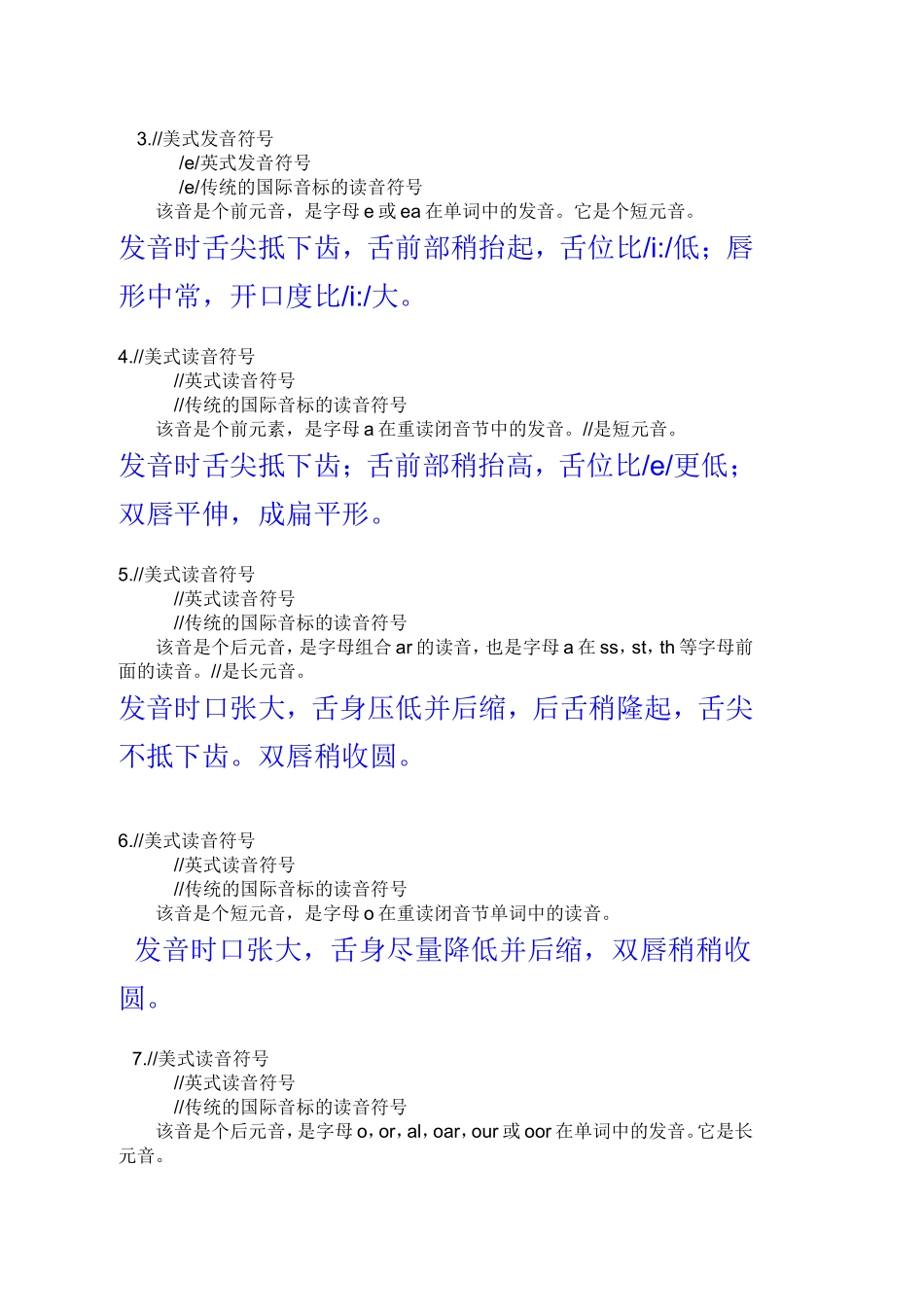 3.//美式发音符号

/e/英式发音符号

/e/传统的国际音标的读音符号

该音是个前元音，是字母 e 或 ea 在单词中的发音。它是个短元音。

发音时舌尖抵下齿，舌前部稍抬起，舌位比/i:/低；唇形中常，开口度比/i:/大。

4.//美式读音符号

//英式读音符号

//传统的国际音标的读音符号

该音是个前元素，是字母 a 在重读闭音节中的发音。//是短元音。

发音时舌尖抵下齿；舌前部稍抬高，舌位比/e/更低；双唇平伸，成扁平形。

5.//美式读音符号

//英式读音符号

//传统的国际音标的读音符号

该音是个后元音，是字母组合 ar 的读音，也是字母 a 在 ss，st，th 等字母前面的读音。//是长元音。

发音时口张大，舌身压低并后缩，后舌稍隆起，舌尖不抵下齿。双唇稍收圆。

6.//美式读音符号

//英式读音符号

//传统的国际音标的读音符号

该音是个短元音，是字母 o 在重读闭音节单词中的读音。

发音时口张大，舌身尽量降低并后缩，双唇稍稍收圆。

7.//美式读音符号

//英式读音符号

//传统的国际音标的读音符号

该音是个后元音，是字母 o，or，al，oar，our 或 oor 在单词中的发音。它是长元音。